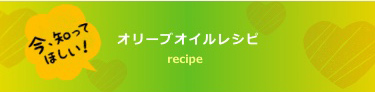 今、知ってほしい!

オリーブオイルレシピ
recipe